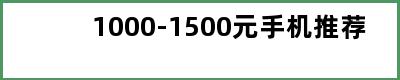 1000-1500元手机推荐